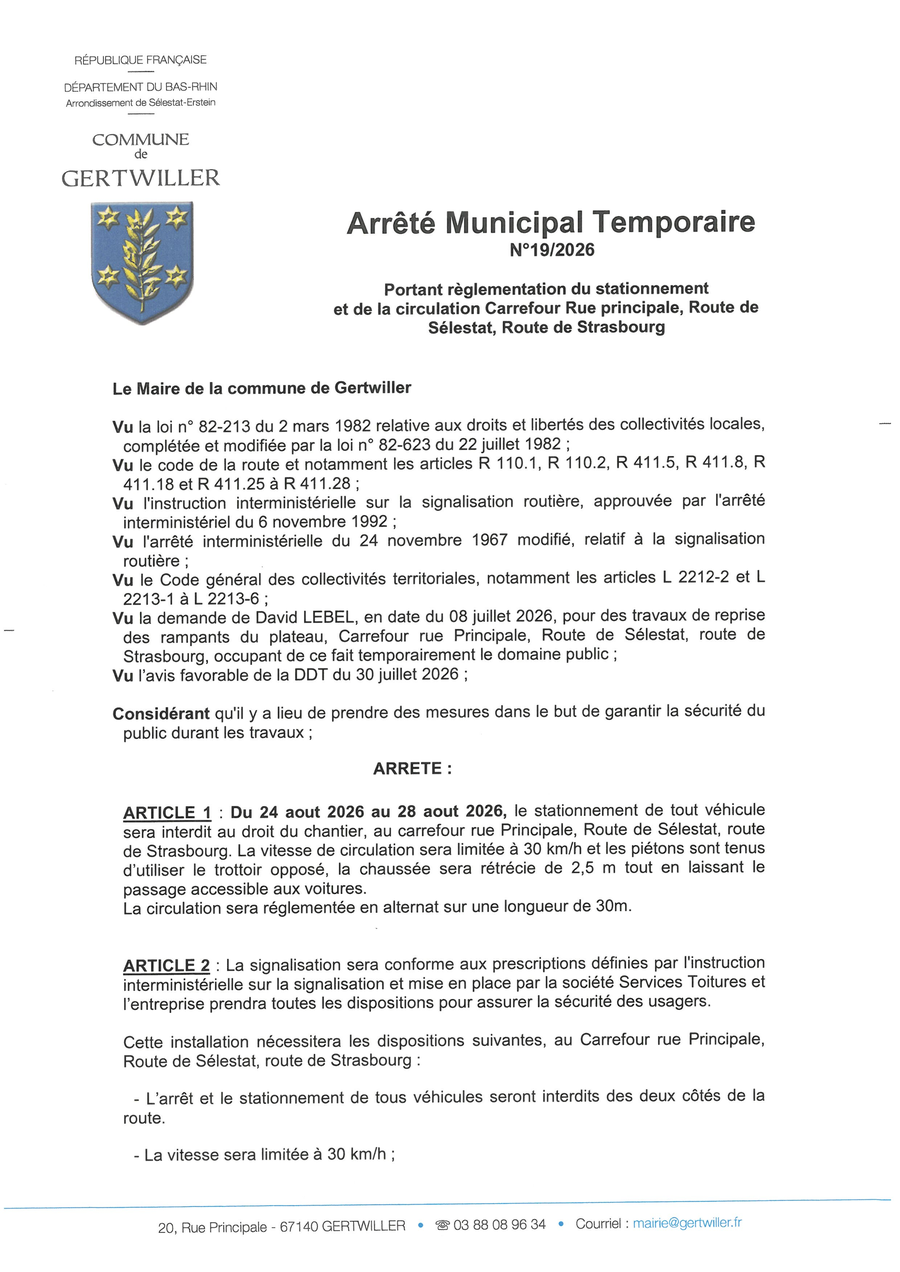 RÉPUBLIQUE FRANÇAISE

DÉPARTEMENT DU BAS-RHIN
Arrondissement de Sélestat-Erstein

COMMUNE
de
GERTWILLER

Arrêté Municipal Temporaire
N°19/2026

Portant règlementation du stationnement et de la circulation Carrefour Rue principale, Route de Sélestat, Route de Strasbourg

Le Maire de la commune de Gertwiller

Vu la loi n° 82-213 du 2 mars 1982 relative aux droits et libertés des collectivités locales, complétée et modifiée par la loi n° 82-623 du 22 juillet 1982 ;
Vu le code de la route et notamment les articles R 110.1, R 110.2, R 411.5, R 411.8, R 411.18 et R 411.25 à R 411.28 ;
Vu l'instruction interministérielle sur la signalisation routière, approuvée par l'arrêté interministériel du 6 novembre 1992 ;
Vu l'arrêté interministérielle du 24 novembre 1967 modifié, relatif à la signalisation routière ;
Vu le Code général des collectivités territoriales, notamment les articles L 2212-2 et L 2213-1 à L 2213-6 ;
Vu la demande de David LEBEL, en date du 08 juillet 2026, pour des travaux de reprise des rampants du plateau, Carrefour rue Principale, Route de Sélestat, route de Strasbourg, occupant de ce fait temporairement le domaine public ;
Vu l'avis favorable de la DDT du 30 juillet 2026 ;

Considérant qu'il y a lieu de prendre des mesures dans le but de garantir la sécurité du public durant les travaux ;

ARRETE :

ARTICLE 1 : Du 24 aout 2026 au 28 aout 2026, le stationnement de tout véhicule sera interdit au droit du chantier, au carrefour rue Principale, Route de Sélestat, route de Strasbourg. La vitesse de circulation sera limitée à 30 km/h et les piétons sont tenus d'utiliser le trottoir opposé, la chaussée sera rétrécie de 2,5 m tout en laissant le passage accessible aux voitures.
La circulation sera réglementée en alternat sur une longueur de 30m.

ARTICLE 2 : La signalisation sera conforme aux prescriptions définies par l'instruction interministérielle sur la signalisation et mise en place par la société Services Toitures et l'entreprise prendra toutes les dispositions pour assurer la sécurité des usagers.

Cette installation nécessitera les dispositions suivantes, au Carrefour rue Principale, Route de Sélestat, route de Strasbourg :

- L'arrêt et le stationnement de tous véhicules seront interdits des deux côtés de la route.

- La vitesse sera limitée à 30 km/h ;

20, Rue Principale - 67140 GERTWILLER • ☎ 03 88 08 96 34 • Courriel : mairie@gertwiller.fr